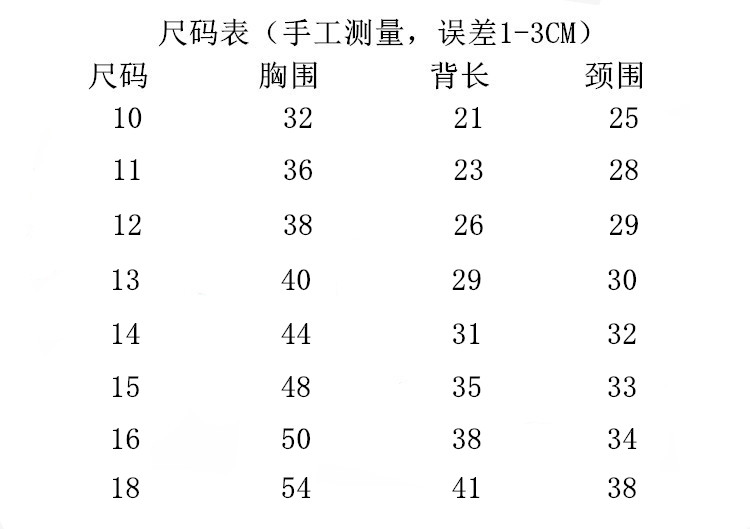 尺码表（手工测量，误差1-3CM）

| 尺码 | 胸围 | 背长 | 颈围 |
|---|---|---|---|
| 10 | 32 | 21 | 25 |
| 11 | 36 | 23 | 28 |
| 12 | 38 | 26 | 29 |
| 13 | 40 | 29 | 30 |
| 14 | 44 | 31 | 32 |
| 15 | 48 | 35 | 33 |
| 16 | 50 | 38 | 34 |
| 18 | 54 | 41 | 38 |